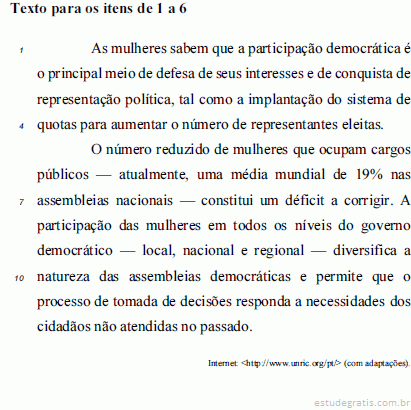 Texto para os itens de 1 a 6

1 As mulheres sabem que a participação democrática é o principal meio de defesa de seus interesses e de conquista de representação política, tal como a implantação do sistema de 4 quotas para aumentar o número de representantes eleitas.

O número reduzido de mulheres que ocupam cargos públicos — atualmente, uma média mundial de 19% nas 7 assembleias nacionais — constitui um déficit a corrigir. A participação das mulheres em todos os níveis do governo democrático — local, nacional e regional — diversifica a 10 natureza das assembleias democráticas e permite que o processo de tomada de decisões responda a necessidades dos cidadãos não atendidas no passado.

Internet: <http://www.unric.org/pt/> (com adaptações).

estudegratis.com.br